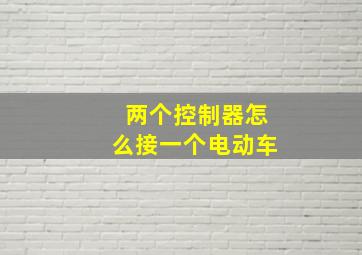 两个控制器怎么接一个电动车